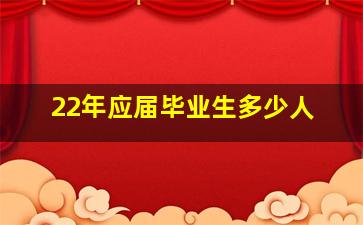 22年应届毕业生多少人